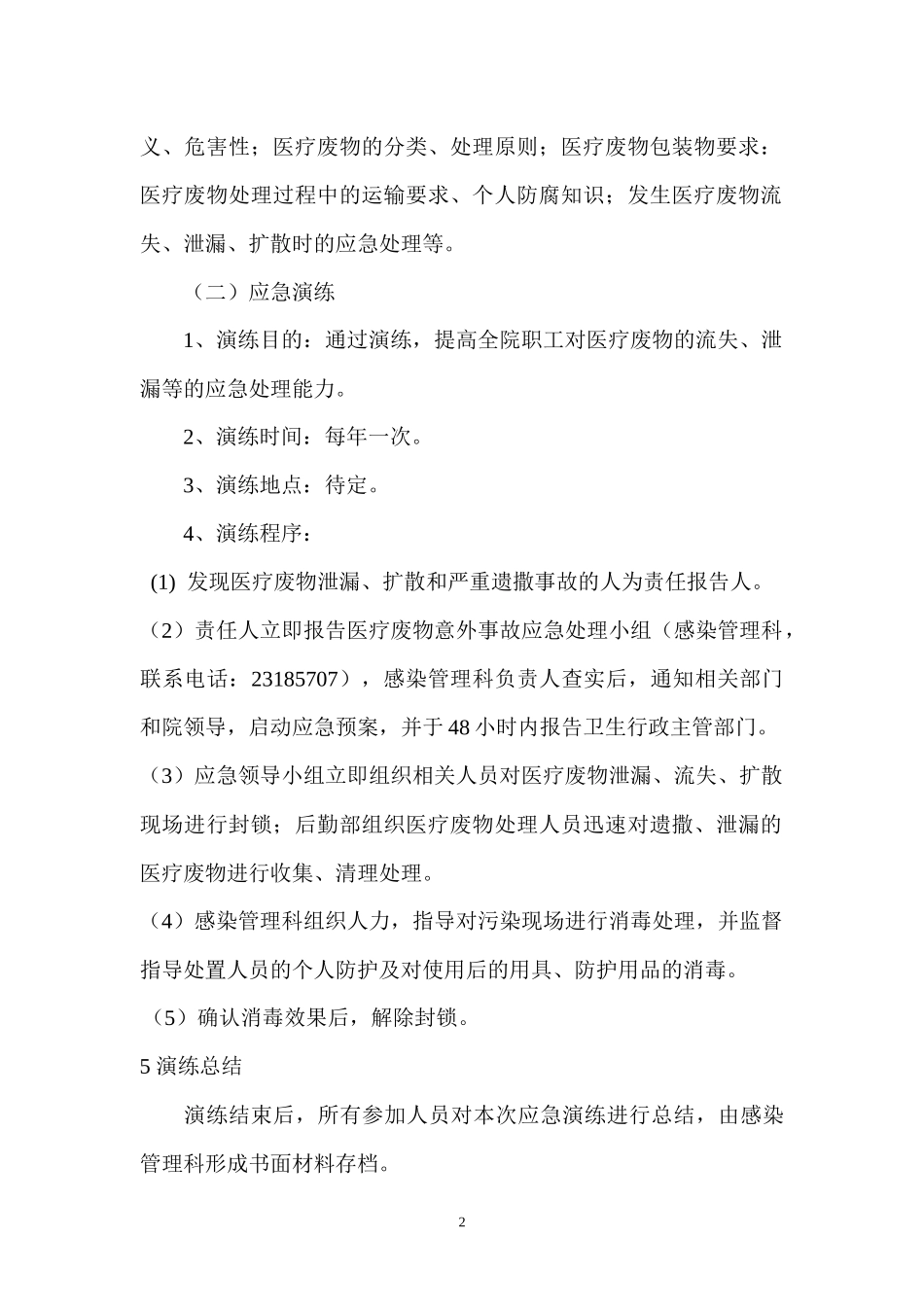 义、危害性；医疗废物的分类、处理原则；医疗废物包装物要求：医疗废物处理过程中的运输要求、个人防腐知识；发生医疗废物流失、泄漏、扩散时的应急处理等。

（二）应急演练

1、演练目的：通过演练，提高全院职工对医疗废物的流失、泄漏等的应急处理能力。

2、演练时间：每年一次。

3、演练地点：待定。

4、演练程序：

(1) 发现医疗废物泄漏、扩散和严重遗撒事故的人为责任报告人。

（2）责任人立即报告医疗废物意外事故应急处理小组（感染管理科，联系电话：23185707），感染管理科负责人查实后，通知相关部门和院领导，启动应急预案，并于48小时内报告卫生行政主管部门。

（3）应急领导小组立即组织相关人员对医疗废物泄漏、流失、扩散现场进行封锁；后勤部组织医疗废物处理人员迅速对遗撒、泄漏的医疗废物进行收集、清理处理。

（4）感染管理科组织人力，指导对污染现场进行消毒处理，并监督指导处置人员的个人防护及对使用后的用具、防护用品的消毒。

（5）确认消毒效果后，解除封锁。

5 演练总结

演练结束后，所有参加人员对本次应急演练进行总结，由感染管理科形成书面材料存档。

2